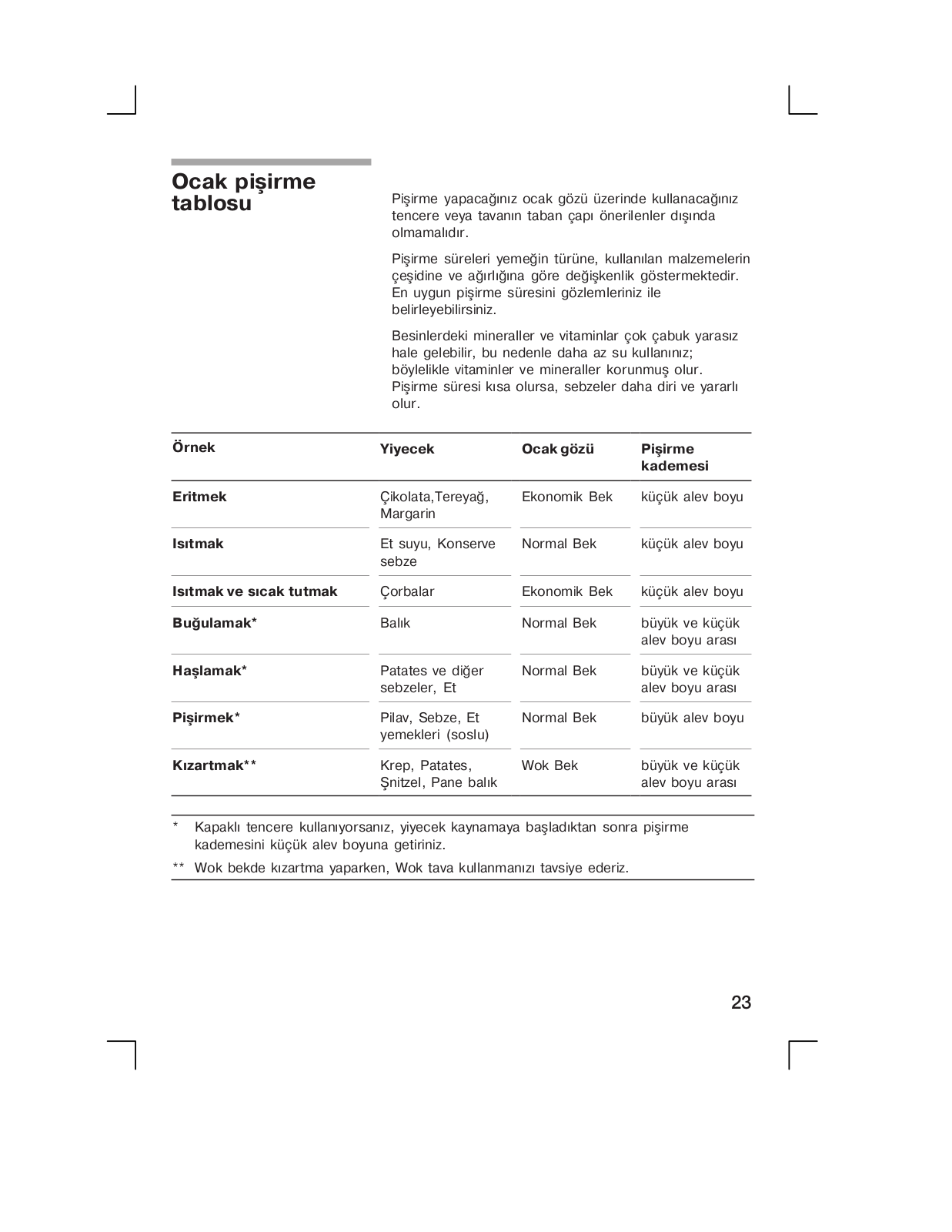 Ocak pişirme tablosu

Pişirme yapacağınız ocak gözü üzerinde kullanacağınız tencere veya tavanın taban çapı önerilenler dışında olmamalıdır.

Pişirme süreleri yemeğin türüne, kullanılan malzemelerin çeşidine ve ağırlığına göre değişkenlik göstermektedir. En uygun pişirme süresini gözlemleriniz ile belirleyebilirsiniz.

Besinlerdeki mineraller ve vitaminlar çok çabuk yarasız hale gelebilir, bu nedenle daha az su kullanınız; böylelikle vitaminler ve mineraller korunmuş olur. Pişirme süresi kısa olursa, sebzeler daha diri ve yararlı olur.

| Örnek | Yiyecek | Ocak gözü | Pişirme kademesi |
|---|---|---|---|
| Eritmek | Çikolata,Tereyağ, Margarin | Ekonomik Bek | küçük alev boyu |
| Isıtmak | Et suyu, Konserve sebze | Normal Bek | küçük alev boyu |
| Isıtmak ve sıcak tutmak | Çorbalar | Ekonomik Bek | küçük alev boyu |
| Buğulamak* | Balık | Normal Bek | büyük ve küçük alev boyu arası |
| Haşlamak* | Patates ve diğer sebzeler, Et | Normal Bek | büyük ve küçük alev boyu arası |
| Pişirmek* | Pilav, Sebze, Et yemekleri (soslu) | Normal Bek | büyük alev boyu |
| Kızartmak** | Krep, Patates, Şnitzel, Pane balık | Wok Bek | büyük ve küçük alev boyu arası |

* Kapaklı tencere kullanıyorsanız, yiyecek kaynamaya başladıktan sonra pişirme kademesini küçük alev boyuna getiriniz.

** Wok bekde kızartma yaparken, Wok tava kullanmanızı tavsiye ederiz.

23